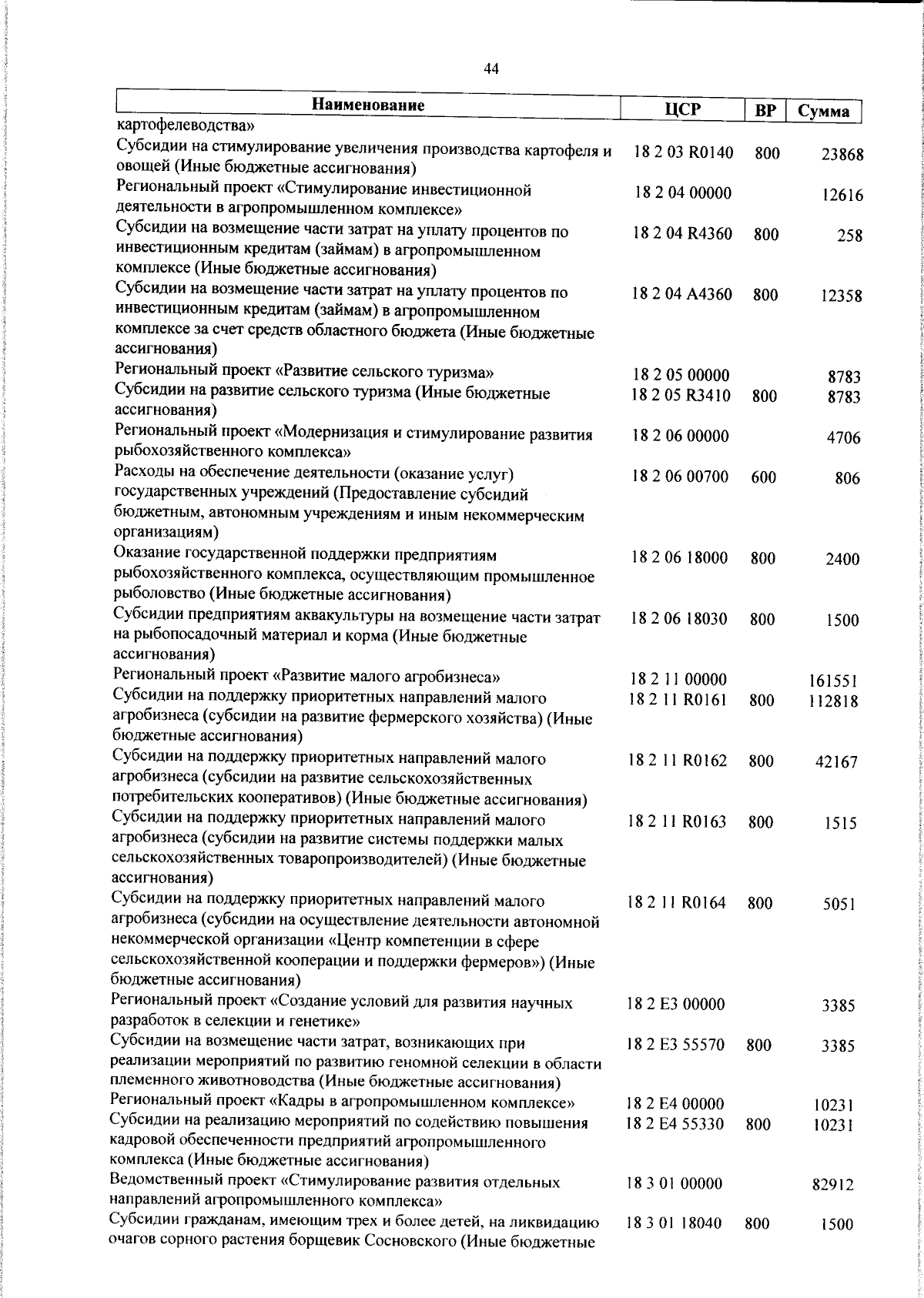 44

| Наименование | ЦСР | ВР | Сумма |
|---|---|---|---|
| картофелеводства» | | | |
| Субсидии на стимулирование увеличения производства картофеля и овощей (Иные бюджетные ассигнования) | 18 2 03 R0140 | 800 | 23868 |
| Региональный проект «Стимулирование инвестиционной деятельности в агропромышленном комплексе» | 18 2 04 00000 | | 12616 |
| Субсидии на возмещение части затрат на уплату процентов по инвестиционным кредитам (займам) в агропромышленном комплексе (Иные бюджетные ассигнования) | 18 2 04 R4360 | 800 | 258 |
| Субсидии на возмещение части затрат на уплату процентов по инвестиционным кредитам (займам) в агропромышленном комплексе за счет средств областного бюджета (Иные бюджетные ассигнования) | 18 2 04 A4360 | 800 | 12358 |
| Региональный проект «Развитие сельского туризма» | 18 2 05 00000 | | 8783 |
| Субсидии на развитие сельского туризма (Иные бюджетные ассигнования) | 18 2 05 R3410 | 800 | 8783 |
| Региональный проект «Модернизация и стимулирование развития рыбохозяйственного комплекса» | 18 2 06 00000 | | 4706 |
| Расходы на обеспечение деятельности (оказание услуг) государственных учреждений (Предоставление субсидий бюджетным, автономным учреждениям и иным некоммерческим организациям) | 18 2 06 00700 | 600 | 806 |
| Оказание государственной поддержки предприятиям рыбохозяйственного комплекса, осуществляющим промышленное рыболовство (Иные бюджетные ассигнования) | 18 2 06 18000 | 800 | 2400 |
| Субсидии предприятиям аквакультуры на возмещение части затрат на рыбопосадочный материал и корма (Иные бюджетные ассигнования) | 18 2 06 18030 | 800 | 1500 |
| Региональный проект «Развитие малого агробизнеса» | 18 2 11 00000 | | 161551 |
| Субсидии на поддержку приоритетных направлений малого агробизнеса (субсидии на развитие фермерского хозяйства) (Иные бюджетные ассигнования) | 18 2 11 R0161 | 800 | 112818 |
| Субсидии на поддержку приоритетных направлений малого агробизнеса (субсидии на развитие сельскохозяйственных потребительских кооперативов) (Иные бюджетные ассигнования) | 18 2 11 R0162 | 800 | 42167 |
| Субсидии на поддержку приоритетных направлений малого агробизнеса (субсидии на развитие системы поддержки малых сельскохозяйственных товаропроизводителей) (Иные бюджетные ассигнования) | 18 2 11 R0163 | 800 | 1515 |
| Субсидии на поддержку приоритетных направлений малого агробизнеса (субсидии на осуществление деятельности автономной некоммерческой организации «Центр компетенции в сфере сельскохозяйственной кооперации и поддержки фермеров») (Иные бюджетные ассигнования) | 18 2 11 R0164 | 800 | 5051 |
| Региональный проект «Создание условий для развития научных разработок в селекции и генетике» | 18 2 E3 00000 | | 3385 |
| Субсидии на возмещение части затрат, возникающих при реализации мероприятий по развитию геномной селекции в области племенного животноводства (Иные бюджетные ассигнования) | 18 2 E3 55570 | 800 | 3385 |
| Региональный проект «Кадры в агропромышленном комплексе» | 18 2 E4 00000 | | 10231 |
| Субсидии на реализацию мероприятий по содействию повышения кадровой обеспеченности предприятий агропромышленного комплекса (Иные бюджетные ассигнования) | 18 2 E4 55330 | 800 | 10231 |
| Ведомственный проект «Стимулирование развития отдельных направлений агропромышленного комплекса» | 18 3 01 00000 | | 82912 |
| Субсидии гражданам, имеющим трех и более детей, на ликвидацию очагов сорного растения борщевик Сосновского (Иные бюджетные | 18 3 01 18040 | 800 | 1500 |